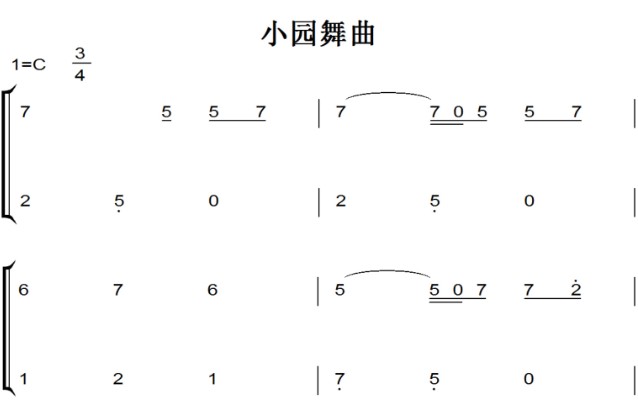 小园舞曲

1=C $\frac{3}{4}$

7 5 5 7 | 7 7 0 5 5 7 |

2 5 0 | 2 5 0 |

6 7 6 | 5 5 0 7 7 2 |

1 2 1 | 7 5 0 |